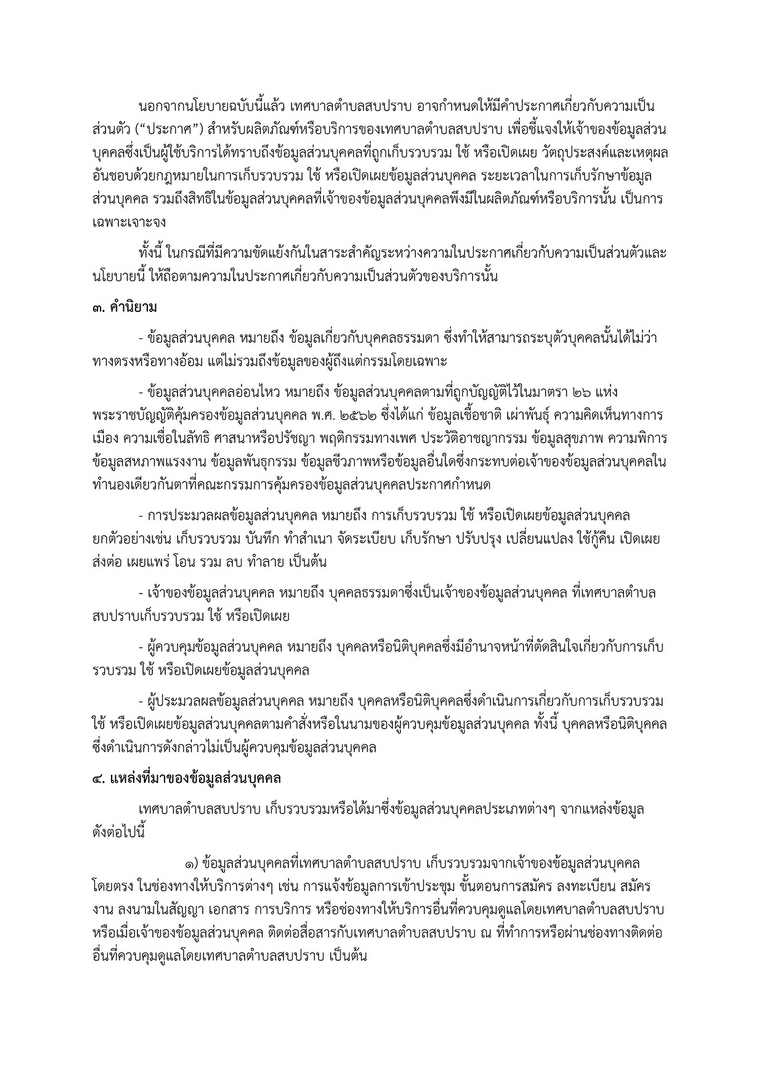 นอกจากนโยบายฉบับนี้แล้ว เทศบาลตำบลสบปราบ อาจกำหนดให้มีคำประกาศเกี่ยวกับความเป็นส่วนตัว ("ประกาศ") สำหรับผลิตภัณฑ์หรือบริการของเทศบาลตำบลสบปราบ เพื่อชี้แจงให้เจ้าของข้อมูลส่วนบุคคลซึ่งเป็นผู้ใช้บริการได้ทราบถึงข้อมูลส่วนบุคคลที่ถูกเก็บรวบรวม ใช้ หรือเปิดเผย วัตถุประสงค์และเหตุผลอันชอบด้วยกฎหมายในการเก็บรวบรวม ใช้ หรือเปิดเผยข้อมูลส่วนบุคคล ระยะเวลาในการเก็บรักษาข้อมูลส่วนบุคคล รวมถึงสิทธิในข้อมูลส่วนบุคคลที่เจ้าของข้อมูลส่วนบุคคลพึงมีในผลิตภัณฑ์หรือบริการนั้น เป็นการเฉพาะเจาะจง

ทั้งนี้ ในกรณีที่มีความขัดแย้งกันในสาระสำคัญระหว่างความในประกาศเกี่ยวกับความเป็นส่วนตัวและนโยบายนี้ ให้ถือตามความในประกาศเกี่ยวกับความเป็นส่วนตัวของบริการนั้น

๓. คำนิยาม

- ข้อมูลส่วนบุคคล หมายถึง ข้อมูลเกี่ยวกับบุคคลธรรมดา ซึ่งทำให้สามารถระบุตัวบุคคลนั้นได้ไม่ว่าทางตรงหรือทางอ้อม แต่ไม่รวมถึงข้อมูลของผู้ถึงแก่กรรมโดยเฉพาะ

- ข้อมูลส่วนบุคคลอ่อนไหว หมายถึง ข้อมูลส่วนบุคคลตามที่ถูกบัญญัติไว้ในมาตรา ๒๖ แห่งพระราชบัญญัติคุ้มครองข้อมูลส่วนบุคคล พ.ศ. ๒๕๖๒ ซึ่งได้แก่ ข้อมูลเชื้อชาติ เผ่าพันธุ์ ความคิดเห็นทางการเมือง ความเชื่อในลัทธิ ศาสนาหรือปรัชญา พฤติกรรมทางเพศ ประวัติอาชญากรรม ข้อมูลสุขภาพ ความพิการ ข้อมูลสหภาพแรงงาน ข้อมูลพันธุกรรม ข้อมูลชีวภาพหรือข้อมูลอื่นใดซึ่งกระทบต่อเจ้าของข้อมูลส่วนบุคคลในทำนองเดียวกันตาที่คณะกรรมการคุ้มครองข้อมูลส่วนบุคคลประกาศกำหนด

- การประมวลผลข้อมูลส่วนบุคคล หมายถึง การเก็บรวบรวม ใช้ หรือเปิดเผยข้อมูลส่วนบุคคล ยกตัวอย่างเช่น เก็บรวบรวม บันทึก ทำสำเนา จัดระเบียบ เก็บรักษา ปรับปรุง เปลี่ยนแปลง ใช้กู้คืน เปิดเผย ส่งต่อ เผยแพร่ โอน รวม ลบ ทำลาย เป็นต้น

- เจ้าของข้อมูลส่วนบุคคล หมายถึง บุคคลธรรมดาซึ่งเป็นเจ้าของข้อมูลส่วนบุคคล ที่เทศบาลตำบลสบปราบเก็บรวบรวม ใช้ หรือเปิดเผย

- ผู้ควบคุมข้อมูลส่วนบุคคล หมายถึง บุคคลหรือนิติบุคคลซึ่งมีอำนาจหน้าที่ตัดสินใจเกี่ยวกับการเก็บรวบรวม ใช้ หรือเปิดเผยข้อมูลส่วนบุคคล

- ผู้ประมวลผลข้อมูลส่วนบุคคล หมายถึง บุคคลหรือนิติบุคคลซึ่งดำเนินการเกี่ยวกับการเก็บรวบรวม ใช้ หรือเปิดเผยข้อมูลส่วนบุคคลตามคำสั่งหรือในนามของผู้ควบคุมข้อมูลส่วนบุคคล ทั้งนี้ บุคคลหรือนิติบุคคลซึ่งดำเนินการดังกล่าวไม่เป็นผู้ควบคุมข้อมูลส่วนบุคคล

๔. แหล่งที่มาของข้อมูลส่วนบุคคล

เทศบาลตำบลสบปราบ เก็บรวบรวมหรือได้มาซึ่งข้อมูลส่วนบุคคลประเภทต่างๆ จากแหล่งข้อมูลดังต่อไปนี้

๑) ข้อมูลส่วนบุคคลที่เทศบาลตำบลสบปราบ เก็บรวบรวมจากเจ้าของข้อมูลส่วนบุคคลโดยตรง ในช่องทางให้บริการต่างๆ เช่น การแจ้งข้อมูลการเข้าประชุม ขั้นตอนการสมัคร ลงทะเบียน สมัครงาน ลงนามในสัญญา เอกสาร การบริการ หรือช่องทางให้บริการอื่นที่ควบคุมดูแลโดยเทศบาลตำบลสบปราบ หรือเมื่อเจ้าของข้อมูลส่วนบุคคล ติดต่อสื่อสารกับเทศบาลตำบลสบปราบ ณ ที่ทำการหรือผ่านช่องทางติดต่ออื่นที่ควบคุมดูแลโดยเทศบาลตำบลสบปราบ เป็นต้น